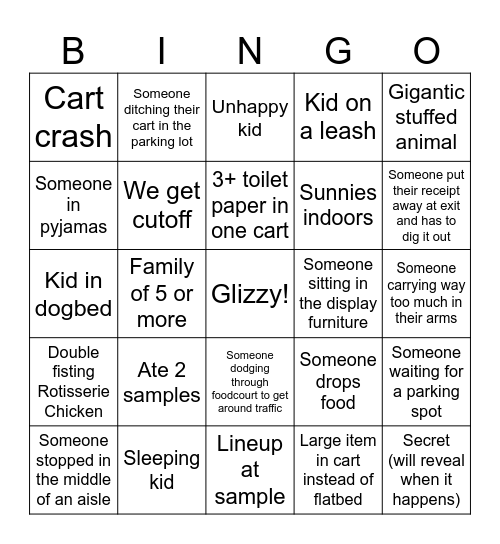 | B | I | N | G | O |
|---|---|---|---|---|
| Cart crash | Someone ditching their cart in the parking lot | Unhappy kid | Kid on a leash | Gigantic stuffed animal |
| Someone in pyjamas | We get cutoff | 3+ toilet paper in one cart | Sunnies indoors | Someone put their receipt away at exit and has to dig it out |
| Kid in dogbed | Family of 5 or more | Glizzy! | Someone sitting in the display furniture | Someone carrying way too much in their arms |
| Double fisting Rotisserie Chicken | Ate 2 samples | Someone dodging through foodcourt to get around traffic | Someone drops food | Someone waiting for a parking spot |
| Someone stopped in the middle of an aisle | Sleeping kid | Lineup at sample | Large item in cart instead of flatbed | Secret (will reveal when it happens) |